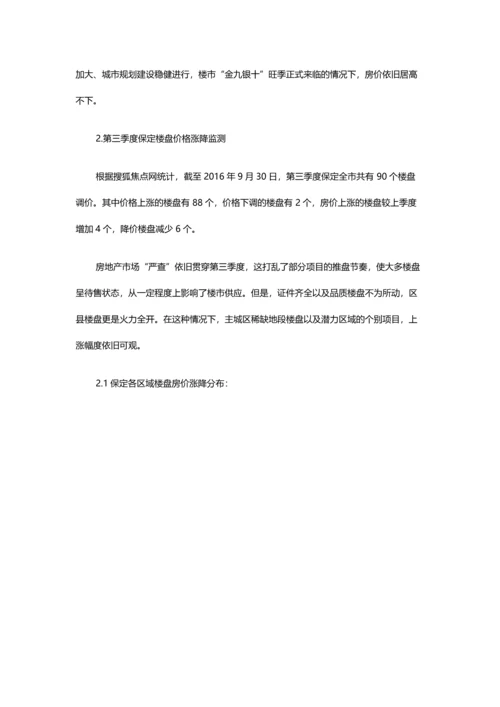 加大、城市规划建设稳健进行，楼市“金九银十”旺季正式来临的情况下，房价依旧居高不下。

2.第三季度保定楼盘价格涨降监测

根据搜狐焦点网统计，截至 2016 年 9 月 30 日，第三季度保定全市共有 90 个楼盘调价。其中价格上涨的楼盘有 88 个，价格下调的楼盘有 2 个，房价上涨的楼盘较上季度增加 4 个，降价楼盘减少 6 个。

房地产市场“严查”依旧贯穿第三季度，这打乱了部分项目的推盘节奏，使大多楼盘呈待售状态，从一定程度上影响了楼市供应。但是，证件齐全以及品质楼盘不为所动，区县楼盘更是火力全开。在这种情况下，主城区稀缺地段楼盘以及潜力区域的个别项目，上涨幅度依旧可观。

2.1 保定各区域楼盘房价涨降分布：